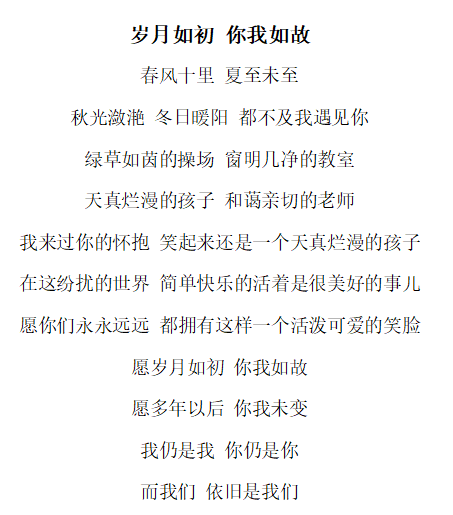 岁月如初 你我如故

春风十里 夏至未至

秋光潋滟 冬日暖阳 都不及我遇见你

绿草如茵的操场 窗明几净的教室

天真烂漫的孩子 和蔼亲切的老师

我来过你的怀抱 笑起来还是一个天真烂漫的孩子

在这纷扰的世界 简单快乐的活着是很美好的事儿

愿你们永永远远 都拥有这样一个活泼可爱的笑脸

愿岁月如初 你我如故

愿多年以后 你我未变

我仍是我 你仍是你

而我们 依旧是我们